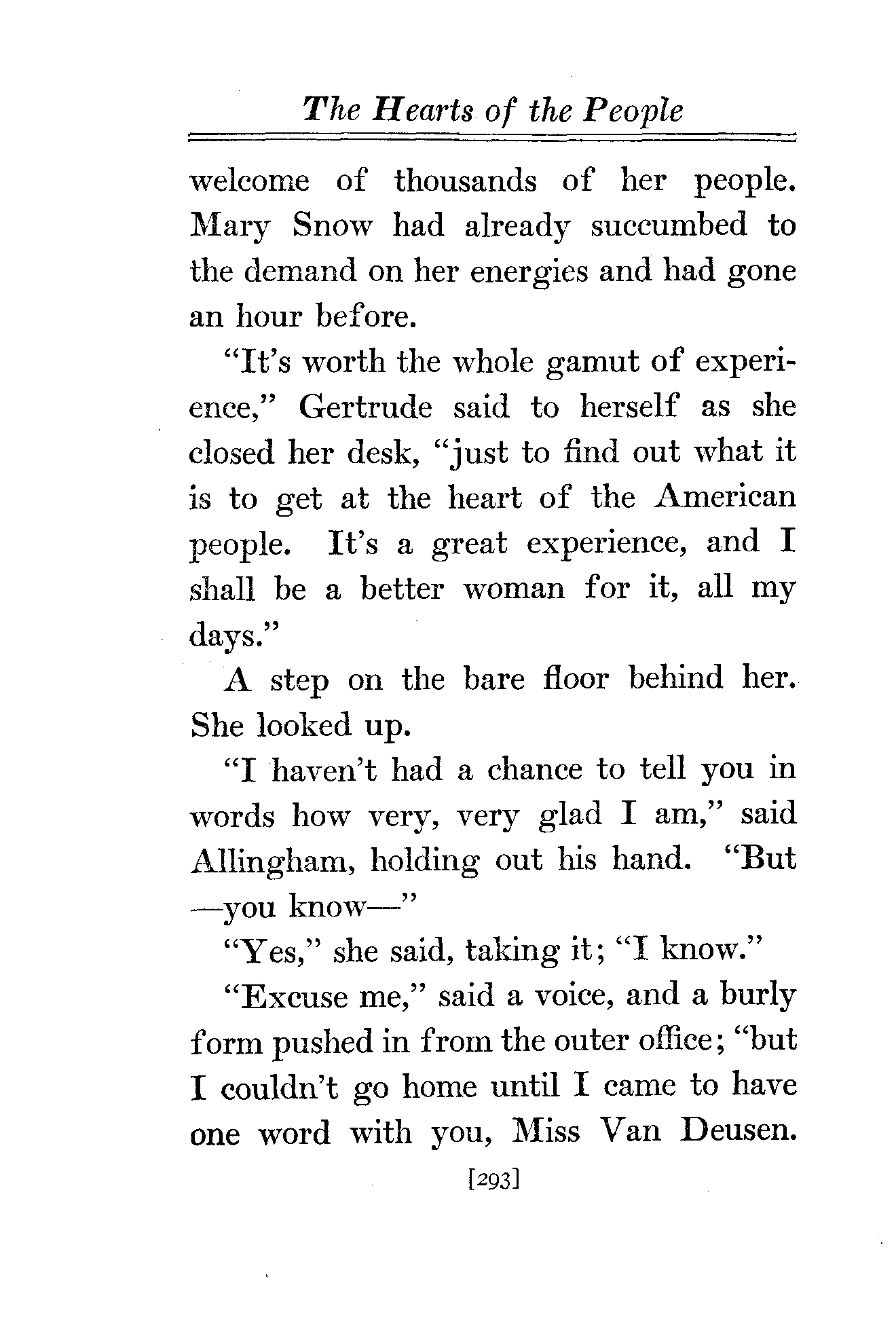 The Hearts of the People

welcome of thousands of her people. Mary Snow had already succumbed to the demand on her energies and had gone an hour before.

"It's worth the whole gamut of experience," Gertrude said to herself as she closed her desk, "just to find out what it is to get at the heart of the American people. It's a great experience, and I shall be a better woman for it, all my days."

A step on the bare floor behind her. She looked up.

"I haven't had a chance to tell you in words how very, very glad I am," said Allingham, holding out his hand. "But —you know—"

"Yes," she said, taking it; "I know."

"Excuse me," said a voice, and a burly form pushed in from the outer office; "but I couldn't go home until I came to have one word with you, Miss Van Deusen.

[293]